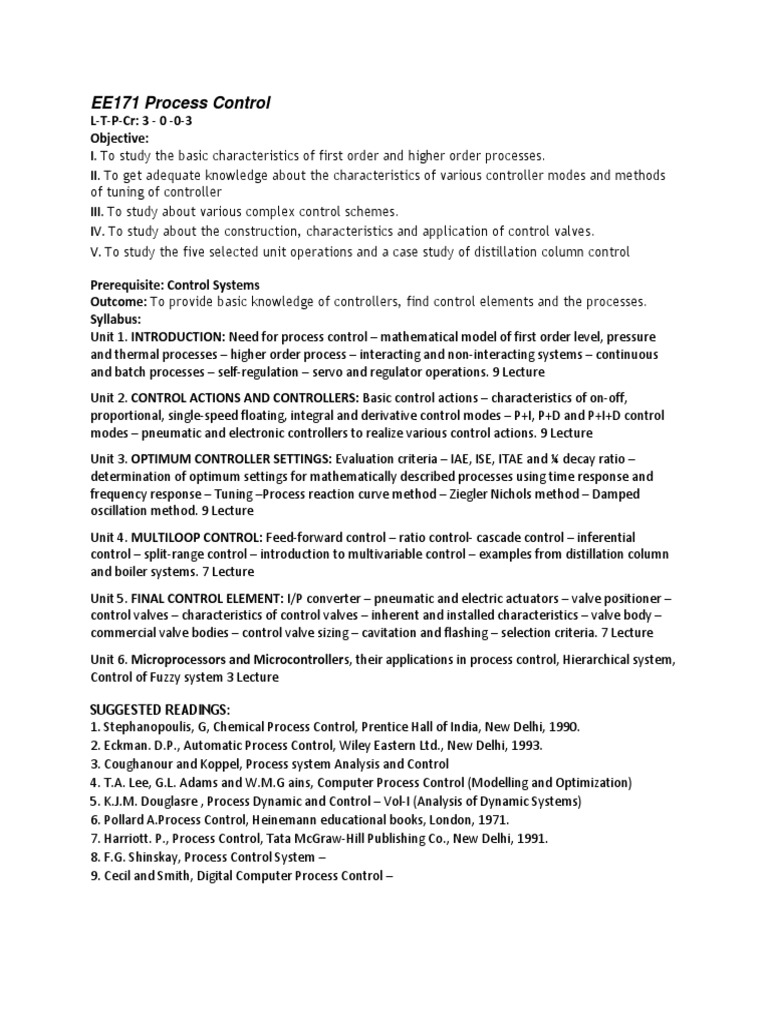 EE171 Process Control
L-T-P-Cr: 3 - 0 -0-3
Objective:
I. To study the basic characteristics of first order and higher order processes.
II. To get adequate knowledge about the characteristics of various controller modes and methods of tuning of controller
III. To study about various complex control schemes.
IV. To study about the construction, characteristics and application of control valves.
V. To study the five selected unit operations and a case study of distillation column control

Prerequisite: Control Systems
Outcome: To provide basic knowledge of controllers, find control elements and the processes.
Syllabus:
Unit 1. INTRODUCTION: Need for process control – mathematical model of first order level, pressure and thermal processes – higher order process – interacting and non-interacting systems – continuous and batch processes – self-regulation – servo and regulator operations. 9 Lecture

Unit 2. CONTROL ACTIONS AND CONTROLLERS: Basic control actions – characteristics of on-off, proportional, single-speed floating, integral and derivative control modes – P+I, P+D and P+I+D control modes – pneumatic and electronic controllers to realize various control actions. 9 Lecture

Unit 3. OPTIMUM CONTROLLER SETTINGS: Evaluation criteria – IAE, ISE, ITAE and ¼ decay ratio – determination of optimum settings for mathematically described processes using time response and frequency response – Tuning –Process reaction curve method – Ziegler Nichols method – Damped oscillation method. 9 Lecture

Unit 4. MULTILOOP CONTROL: Feed-forward control – ratio control- cascade control – inferential control – split-range control – introduction to multivariable control – examples from distillation column and boiler systems. 7 Lecture

Unit 5. FINAL CONTROL ELEMENT: I/P converter – pneumatic and electric actuators – valve positioner – control valves – characteristics of control valves – inherent and installed characteristics – valve body – commercial valve bodies – control valve sizing – cavitation and flashing – selection criteria. 7 Lecture

Unit 6. Microprocessors and Microcontrollers, their applications in process control, Hierarchical system, Control of Fuzzy system 3 Lecture

SUGGESTED READINGS:
1. Stephanopoulis, G, Chemical Process Control, Prentice Hall of India, New Delhi, 1990.
2. Eckman. D.P., Automatic Process Control, Wiley Eastern Ltd., New Delhi, 1993.
3. Coughanour and Koppel, Process system Analysis and Control
4. T.A. Lee, G.L. Adams and W.M.G ains, Computer Process Control (Modelling and Optimization)
5. K.J.M. Douglasre , Process Dynamic and Control – Vol-I (Analysis of Dynamic Systems)
6. Pollard A.Process Control, Heinemann educational books, London, 1971.
7. Harriott. P., Process Control, Tata McGraw-Hill Publishing Co., New Delhi, 1991.
8. F.G. Shinskay, Process Control System –
9. Cecil and Smith, Digital Computer Process Control –